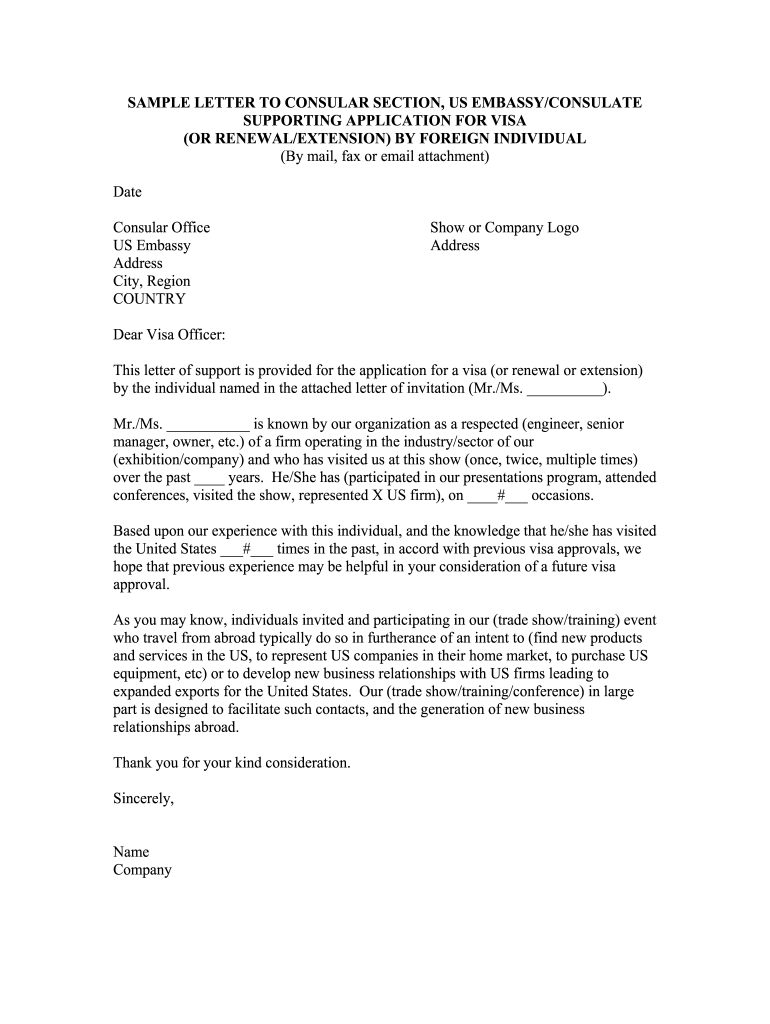 SAMPLE LETTER TO CONSULAR SECTION, US EMBASSY/CONSULATE SUPPORTING APPLICATION FOR VISA (OR RENEWAL/EXTENSION) BY FOREIGN INDIVIDUAL
(By mail, fax or email attachment)

Date

Consular Office
US Embassy
Address
City, Region
COUNTRY

Show or Company Logo
Address

Dear Visa Officer:

This letter of support is provided for the application for a visa (or renewal or extension) by the individual named in the attached letter of invitation (Mr./Ms. __________).

Mr./Ms. ___________ is known by our organization as a respected (engineer, senior manager, owner, etc.) of a firm operating in the industry/sector of our (exhibition/company) and who has visited us at this show (once, twice, multiple times) over the past ____ years. He/She has (participated in our presentations program, attended conferences, visited the show, represented X US firm), on ____#___ occasions.

Based upon our experience with this individual, and the knowledge that he/she has visited the United States ___#___ times in the past, in accord with previous visa approvals, we hope that previous experience may be helpful in your consideration of a future visa approval.

As you may know, individuals invited and participating in our (trade show/training) event who travel from abroad typically do so in furtherance of an intent to (find new products and services in the US, to represent US companies in their home market, to purchase US equipment, etc) or to develop new business relationships with US firms leading to expanded exports for the United States. Our (trade show/training/conference) in large part is designed to facilitate such contacts, and the generation of new business relationships abroad.

Thank you for your kind consideration.

Sincerely,

Name
Company